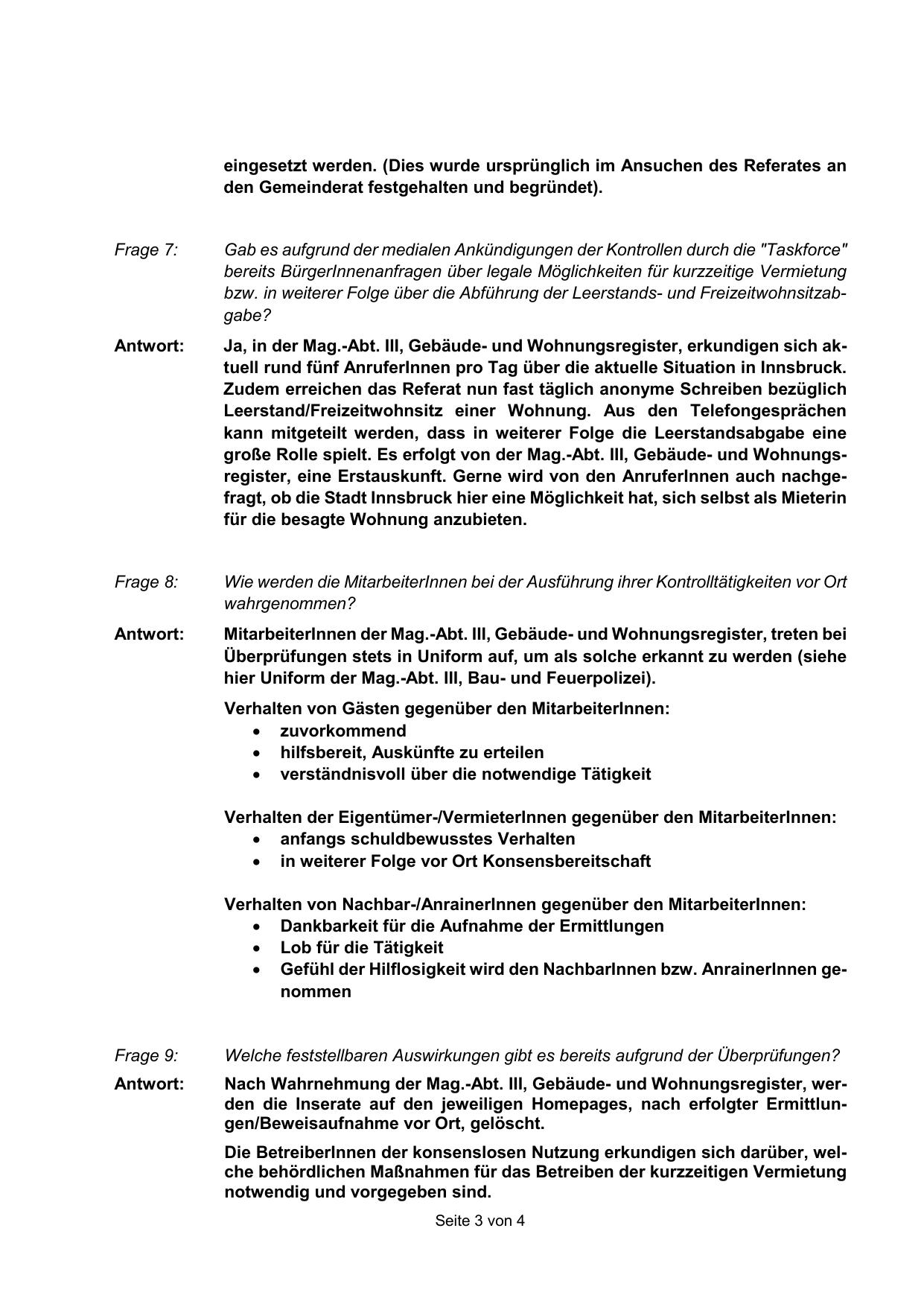 eingesetzt werden. (Dies wurde ursprünglich im Ansuchen des Referates an den Gemeinderat festgehalten und begründet).

Frage 7: Gab es aufgrund der medialen Ankündigungen der Kontrollen durch die "Taskforce" bereits BürgerInnenanfragen über legale Möglichkeiten für kurzzeitige Vermietung bzw. in weiterer Folge über die Abführung der Leerstands- und Freizeitwohnsitzabgabe?

Antwort: Ja, in der Mag.-Abt. III, Gebäude- und Wohnungsregister, erkundigen sich aktuell rund fünf AnruferInnen pro Tag über die aktuelle Situation in Innsbruck. Zudem erreichen das Referat nun fast täglich anonyme Schreiben bezüglich Leerstand/Freizeitwohnsitz einer Wohnung. Aus den Telefongesprächen kann mitgeteilt werden, dass in weiterer Folge die Leerstandsabgabe eine große Rolle spielt. Es erfolgt von der Mag.-Abt. III, Gebäude- und Wohnungsregister, eine Erstauskunft. Gerne wird von den AnruferInnen auch nachgefragt, ob die Stadt Innsbruck hier eine Möglichkeit hat, sich selbst als Mieterin für die besagte Wohnung anzubieten.

Frage 8: Wie werden die MitarbeiterInnen bei der Ausführung ihrer Kontrolltätigkeiten vor Ort wahrgenommen?

Antwort: MitarbeiterInnen der Mag.-Abt. III, Gebäude- und Wohnungsregister, treten bei Überprüfungen stets in Uniform auf, um als solche erkannt zu werden (siehe hier Uniform der Mag.-Abt. III, Bau- und Feuerpolizei).

Verhalten von Gästen gegenüber den MitarbeiterInnen:
• zuvorkommend
• hilfsbereit, Auskünfte zu erteilen
• verständnisvoll über die notwendige Tätigkeit

Verhalten der Eigentümer-/VermieterInnen gegenüber den MitarbeiterInnen:
• anfangs schuldbewusstes Verhalten
• in weiterer Folge vor Ort Konsensbereitschaft

Verhalten von Nachbar-/AnrainerInnen gegenüber den MitarbeiterInnen:
• Dankbarkeit für die Aufnahme der Ermittlungen
• Lob für die Tätigkeit
• Gefühl der Hilflosigkeit wird den NachbarInnen bzw. AnrainerInnen genommen

Frage 9: Welche feststellbaren Auswirkungen gibt es bereits aufgrund der Überprüfungen?

Antwort: Nach Wahrnehmung der Mag.-Abt. III, Gebäude- und Wohnungsregister, werden die Inserate auf den jeweiligen Homepages, nach erfolgter Ermittlungen/Beweisaufnahme vor Ort, gelöscht.

Die BetreiberInnen der konsenslosen Nutzung erkundigen sich darüber, welche behördlichen Maßnahmen für das Betreiben der kurzzeitigen Vermietung notwendig und vorgegeben sind.

Seite 3 von 4